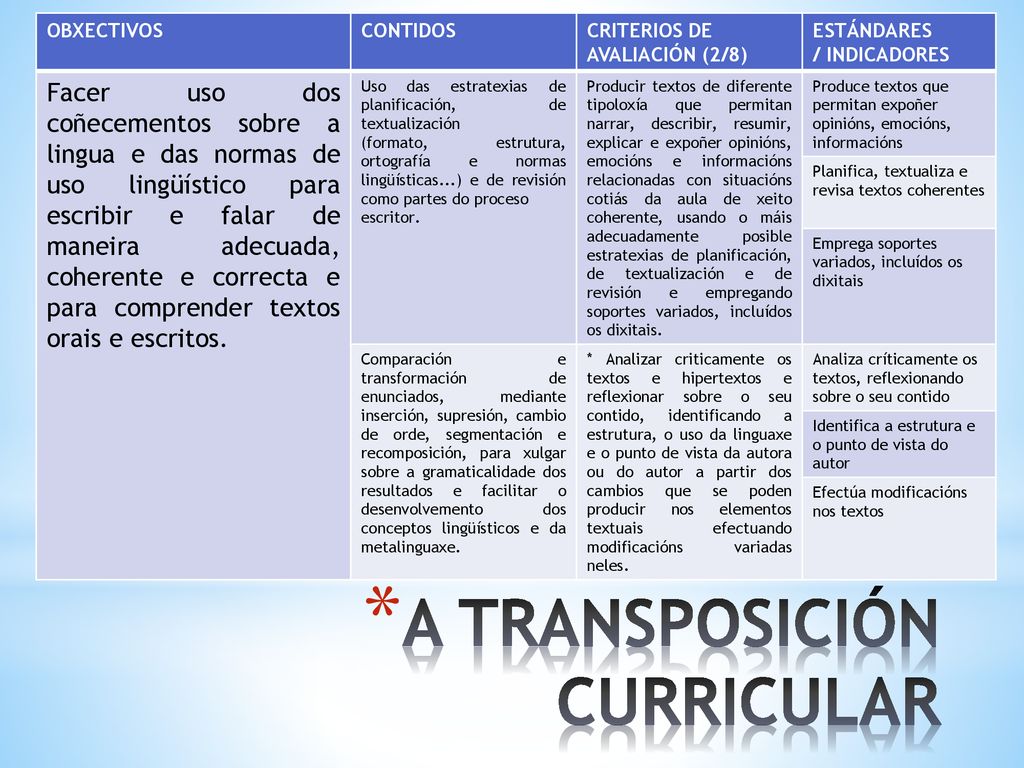 | OBXECTIVOS | CONTIDOS | CRITERIOS DE AVALIACIÓN (2/8) | ESTÁNDARES / INDICADORES |
|---|---|---|---|
| Facer uso dos coñecementos sobre a lingua e das normas de uso lingüístico para escribir e falar de maneira adecuada, coherente e correcta e para comprender textos orais e escritos. | Uso das estratexias de planificación, de textualización (formato, estrutura, ortografía e normas lingüísticas...) e de revisión como partes do proceso escritor. | Producir textos de diferente tipoloxía que permitan narrar, describir, resumir, explicar e expoñer opinións, emocións e informacións relacionadas con situacións cotiás da aula de xeito coherente, usando o máis adecuadamente posible estratexias de planificación, de textualización e de revisión e empregando soportes variados, incluídos os dixitais. | Produce textos que permitan expoñer opinións, emocións, informacións |
| | | | Planifica, textualiza e revisa textos coherentes |
| | | | Emprega soportes variados, incluídos os dixitais |
| | Comparación e transformación de enunciados, mediante inserción, supresión, cambio de orde, segmentación e recomposición, para xulgar sobre a gramaticalidade dos resultados e facilitar o desenvolvemento dos conceptos lingüísticos e da metalinguaxe. | * Analizar criticamente os textos e hipertextos e reflexionar sobre o seu contido, identificando a estrutura, o uso da linguaxe e o punto de vista da autora ou do autor a partir dos cambios que se poden producir nos elementos textuais efectuando modificacións variadas neles. | Analiza críticamente os textos, reflexionando sobre o seu contido |
| | | | Identifica a estrutura e o punto de vista do autor |
| | | | Efectúa modificacións nos textos |

*A TRANSPOSICIÓN CURRICULAR